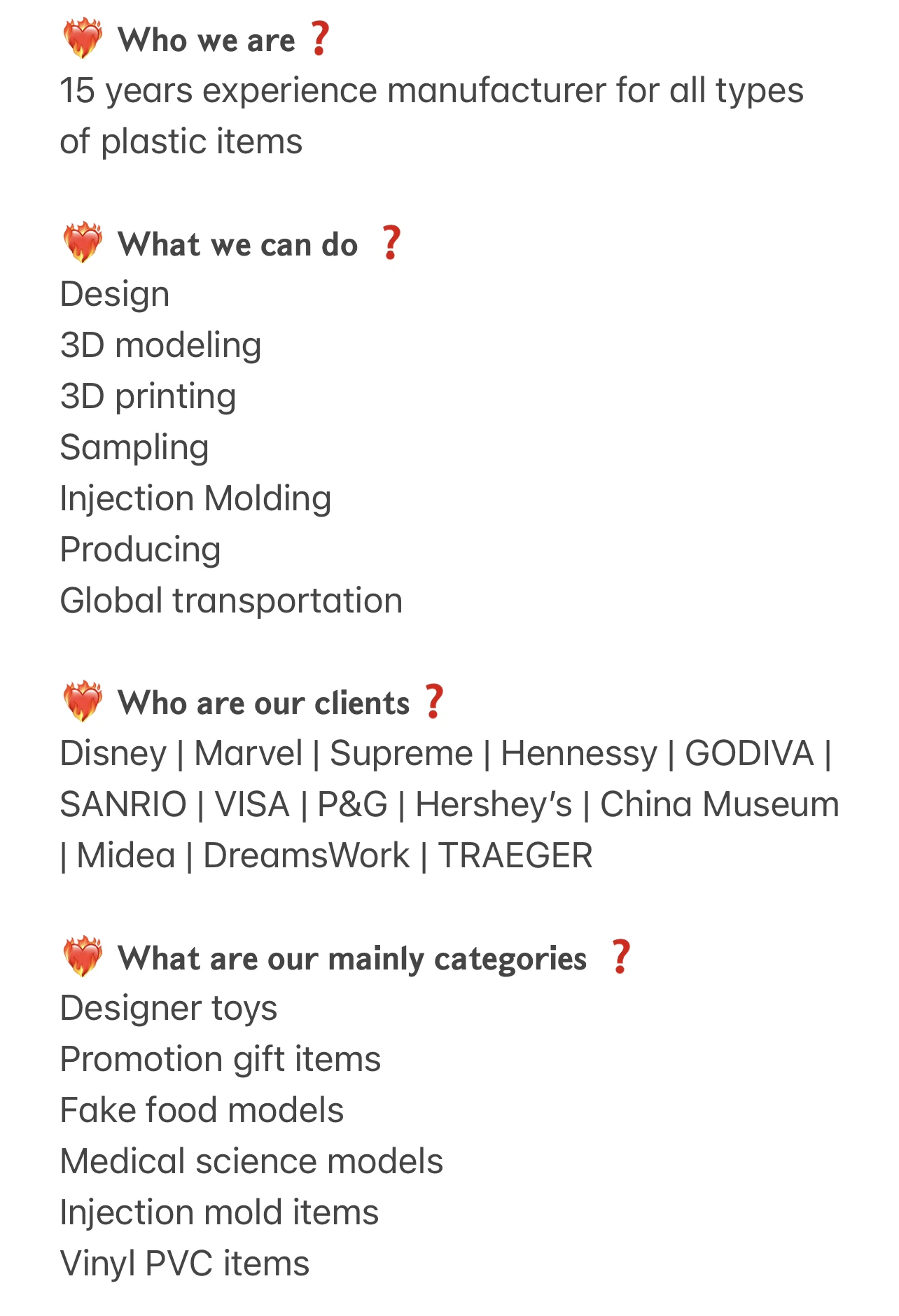 ❤️‍🔥 Who we are ❓
15 years experience manufacturer for all types of plastic items

❤️‍🔥 What we can do ❓
Design
3D modeling
3D printing
Sampling
Injection Molding
Producing
Global transportation

❤️‍🔥 Who are our clients ❓
Disney | Marvel | Supreme | Hennessy | GODIVA | SANRIO | VISA | P&G | Hershey's | China Museum | Midea | DreamsWork | TRAEGER

❤️‍🔥 What are our mainly categories ❓
Designer toys
Promotion gift items
Fake food models
Medical science models
Injection mold items
Vinyl PVC items